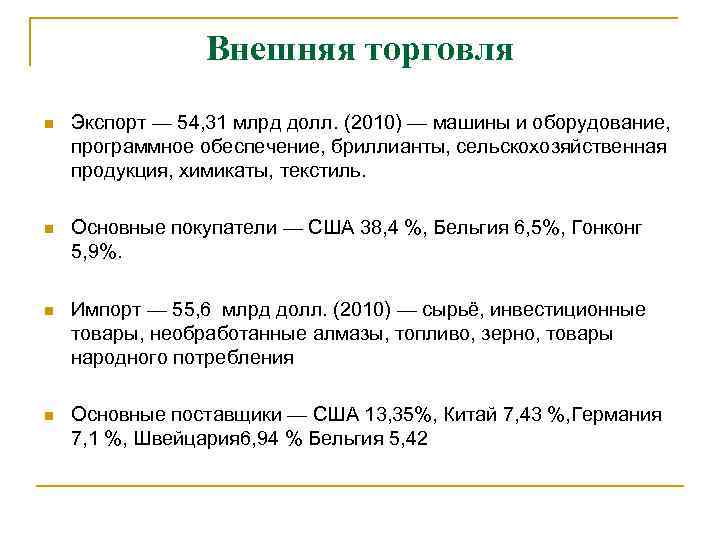 Внешняя торговля

Экспорт — 54,31 млрд долл. (2010) — машины и оборудование, программное обеспечение, бриллианты, сельскохозяйственная продукция, химикаты, текстиль.

Основные покупатели — США 38,4 %, Бельгия 6,5%, Гонконг 5,9%.

Импорт — 55,6 млрд долл. (2010) — сырьё, инвестиционные товары, необработанные алмазы, топливо, зерно, товары народного потребления

Основные поставщики — США 13,35%, Китай 7,43 %,Германия 7,1 %, Швейцария6,94 % Бельгия 5,42